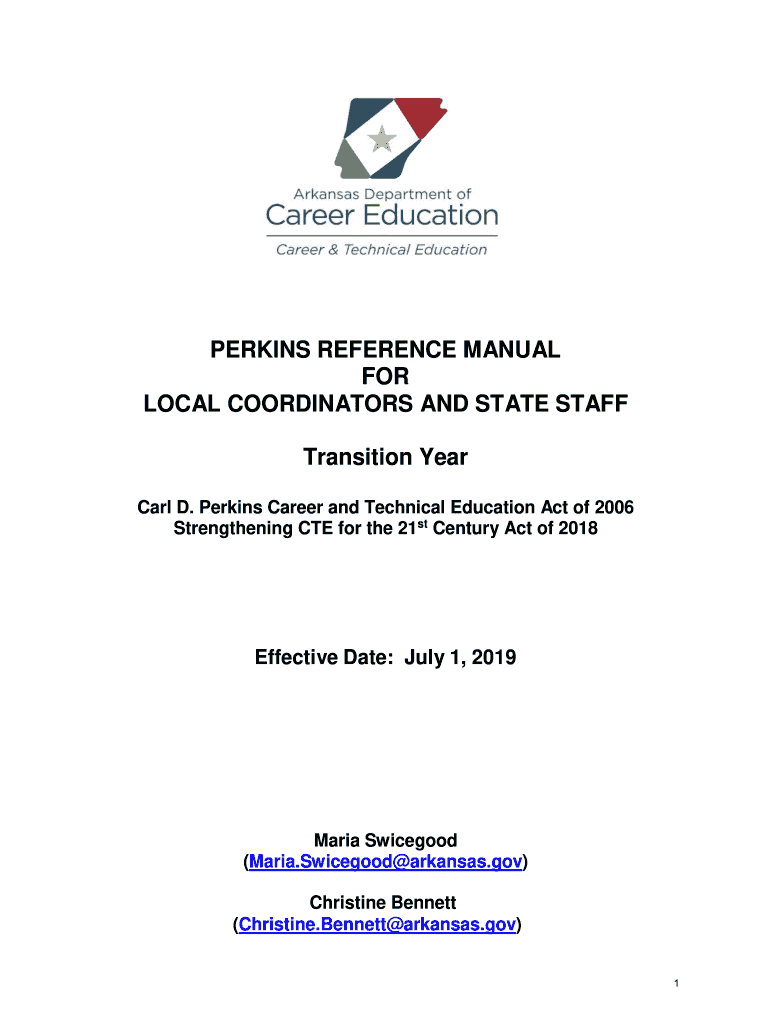 Arkansas Department of
Career Education
Career & Technical Education

PERKINS REFERENCE MANUAL
FOR
LOCAL COORDINATORS AND STATE STAFF

Transition Year

Carl D. Perkins Career and Technical Education Act of 2006
Strengthening CTE for the 21$^{st}$ Century Act of 2018

Effective Date: July 1, 2019

Maria Swicegood
(Maria.Swicegood@arkansas.gov)

Christine Bennett
(Christine.Bennett@arkansas.gov)

1